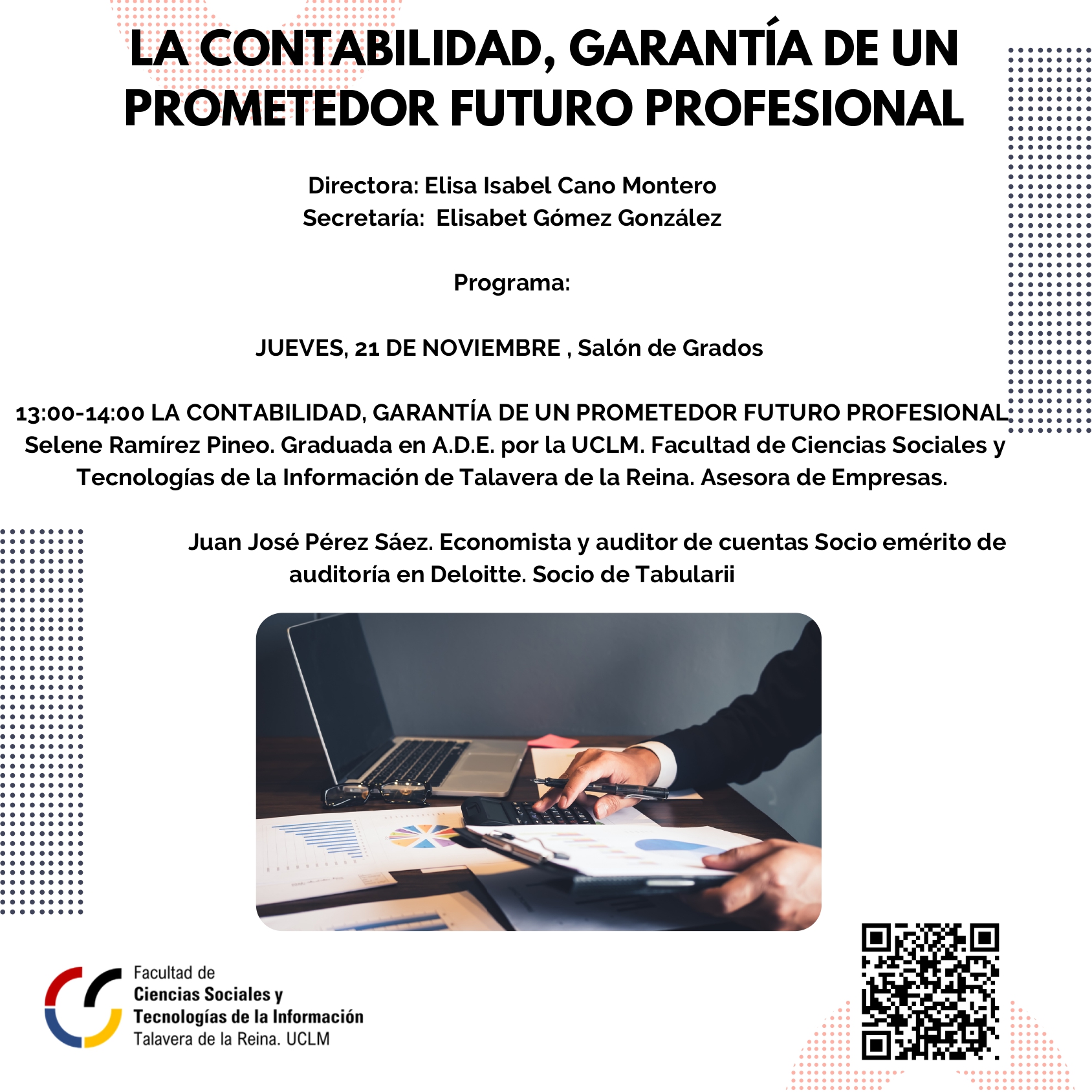 LA CONTABILIDAD, GARANTÍA DE UN PROMETEDOR FUTURO PROFESIONAL

Directora: Elisa Isabel Cano Montero
Secretaría: Elisabet Gómez González

Programa:

JUEVES, 21 DE NOVIEMBRE , Salón de Grados

13:00-14:00 LA CONTABILIDAD, GARANTÍA DE UN PROMETEDOR FUTURO PROFESIONAL
Selene Ramírez Pineo. Graduada en A.D.E. por la UCLM. Facultad de Ciencias Sociales y Tecnologías de la Información de Talavera de la Reina. Asesora de Empresas.

Juan José Pérez Sáez. Economista y auditor de cuentas Socio emérito de auditoría en Deloitte. Socio de Tabularii

Facultad de
Ciencias Sociales y
Tecnologías de la Información
Talavera de la Reina. UCLM